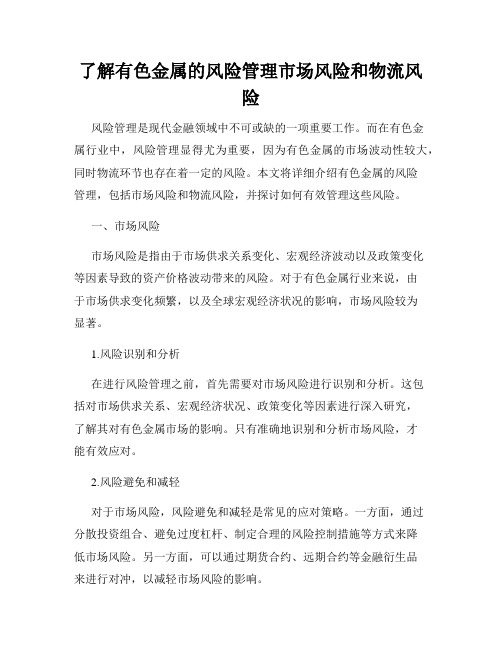 了解有色金属的风险管理市场风险和物流风险

风险管理是现代金融领域中不可或缺的一项重要工作。而在有色金属行业中，风险管理显得尤为重要，因为有色金属的市场波动性较大，同时物流环节也存在着一定的风险。本文将详细介绍有色金属的风险管理，包括市场风险和物流风险，并探讨如何有效管理这些风险。

一、市场风险

市场风险是指由于市场供求关系变化、宏观经济波动以及政策变化等因素导致的资产价格波动带来的风险。对于有色金属行业来说，由于市场供求变化频繁，以及全球宏观经济状况的影响，市场风险较为显著。

1.风险识别和分析

在进行风险管理之前，首先需要对市场风险进行识别和分析。这包括对市场供求关系、宏观经济状况、政策变化等因素进行深入研究，了解其对有色金属市场的影响。只有准确地识别和分析市场风险，才能有效应对。

2.风险避免和减轻

对于市场风险，风险避免和减轻是常见的应对策略。一方面，通过分散投资组合、避免过度杠杆、制定合理的风险控制措施等方式来降低市场风险。另一方面，可以通过期货合约、远期合约等金融衍生品来进行对冲，以减轻市场风险的影响。